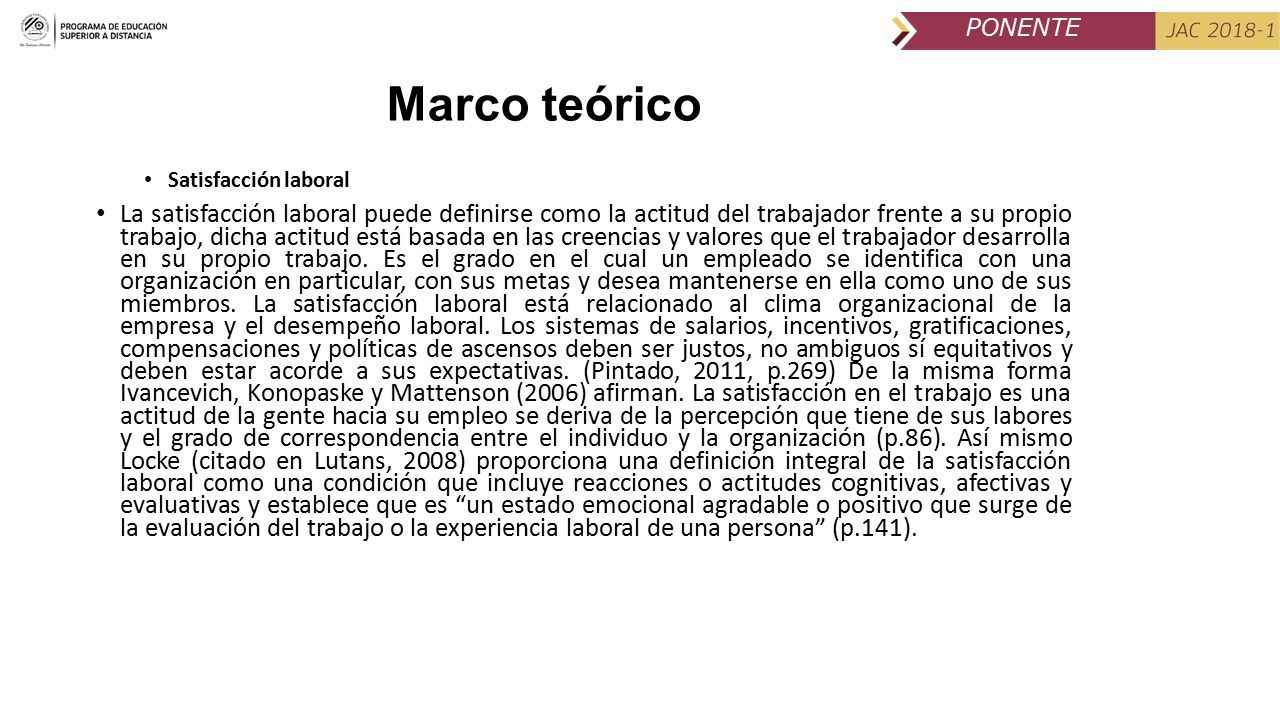 PROGRAMA DE EDUCACIÓN SUPERIOR A DISTANCIA

PONENTE

JAC 2018-1

Marco teórico

• Satisfacción laboral

• La satisfacción laboral puede definirse como la actitud del trabajador frente a su propio trabajo, dicha actitud está basada en las creencias y valores que el trabajador desarrolla en su propio trabajo. Es el grado en el cual un empleado se identifica con una organización en particular, con sus metas y desea mantenerse en ella como uno de sus miembros. La satisfacción laboral está relacionado al clima organizacional de la empresa y el desempeño laboral. Los sistemas de salarios, incentivos, gratificaciones, compensaciones y políticas de ascensos deben ser justos, no ambiguos sí equitativos y deben estar acorde a sus expectativas. (Pintado, 2011, p.269) De la misma forma Ivancevich, Konopaske y Mattenson (2006) afirman. La satisfacción en el trabajo es una actitud de la gente hacia su empleo se deriva de la percepción que tiene de sus labores y el grado de correspondencia entre el individuo y la organización (p.86). Así mismo Locke (citado en Lutans, 2008) proporciona una definición integral de la satisfacción laboral como una condición que incluye reacciones o actitudes cognitivas, afectivas y evaluativas y establece que es “un estado emocional agradable o positivo que surge de la evaluación del trabajo o la experiencia laboral de una persona” (p.141).